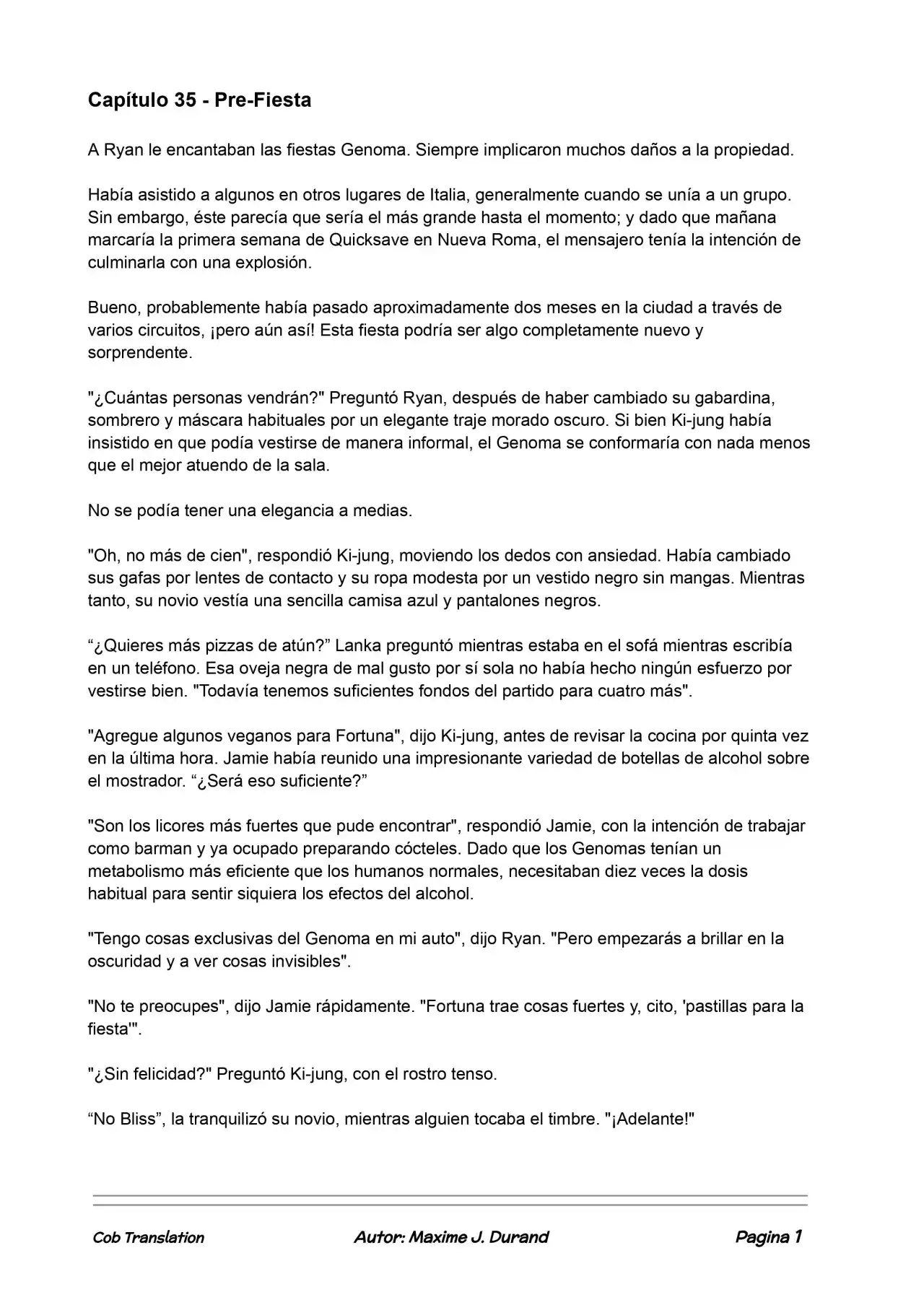 Capítulo 35 - Pre-Fiesta

A Ryan le encantaban las fiestas Genoma. Siempre implicaron muchos daños a la propiedad.

Había asistido a algunos en otros lugares de Italia, generalmente cuando se unía a un grupo. Sin embargo, éste parecía que sería el más grande hasta el momento; y dado que mañana marcaría la primera semana de Quicksave en Nueva Roma, el mensajero tenía la intención de culminarla con una explosión.

Bueno, probablemente había pasado aproximadamente dos meses en la ciudad a través de varios circuitos, ¡pero aún así! Esta fiesta podría ser algo completamente nuevo y sorprendente.

"¿Cuántas personas vendrán?" Preguntó Ryan, después de haber cambiado su gabardina, sombrero y máscara habituales por un elegante traje morado oscuro. Si bien Ki-jung había insistido en que podía vestirse de manera informal, el Genoma se conformaría con nada menos que el mejor atuendo de la sala.

No se podía tener una elegancia a medias.

"Oh, no más de cien", respondió Ki-jung, moviendo los dedos con ansiedad. Había cambiado sus gafas por lentes de contacto y su ropa modesta por un vestido negro sin mangas. Mientras tanto, su novio vestía una sencilla camisa azul y pantalones negros.

“¿Quieres más pizzas de atún?” Lanka preguntó mientras estaba en el sofá mientras escribía en un teléfono. Esa oveja negra de mal gusto por sí sola no había hecho ningún esfuerzo por vestirse bien. "Todavía tenemos suficientes fondos del partido para cuatro más".

"Agregue algunos veganos para Fortuna", dijo Ki-jung, antes de revisar la cocina por quinta vez en la última hora. Jamie había reunido una impresionante variedad de botellas de alcohol sobre el mostrador. “¿Será eso suficiente?”

"Son los licores más fuertes que pude encontrar", respondió Jamie, con la intención de trabajar como barman y ya ocupado preparando cócteles. Dado que los Genomas tenían un metabolismo más eficiente que los humanos normales, necesitaban diez veces la dosis habitual para sentir siquiera los efectos del alcohol.

"Tengo cosas exclusivas del Genoma en mi auto", dijo Ryan. "Pero empezarás a brillar en la oscuridad y a ver cosas invisibles".

"No te preocupes", dijo Jamie rápidamente. "Fortuna trae cosas fuertes y, cito, 'pastillas para la fiesta'".

"¿Sin felicidad?" Preguntó Ki-jung, con el rostro tenso.

“No Bliss”, la tranquilizó su novio, mientras alguien tocaba el timbre. "¡Adelante!"

Cob Translation Autor: Maxime J. Durand Pagina 1